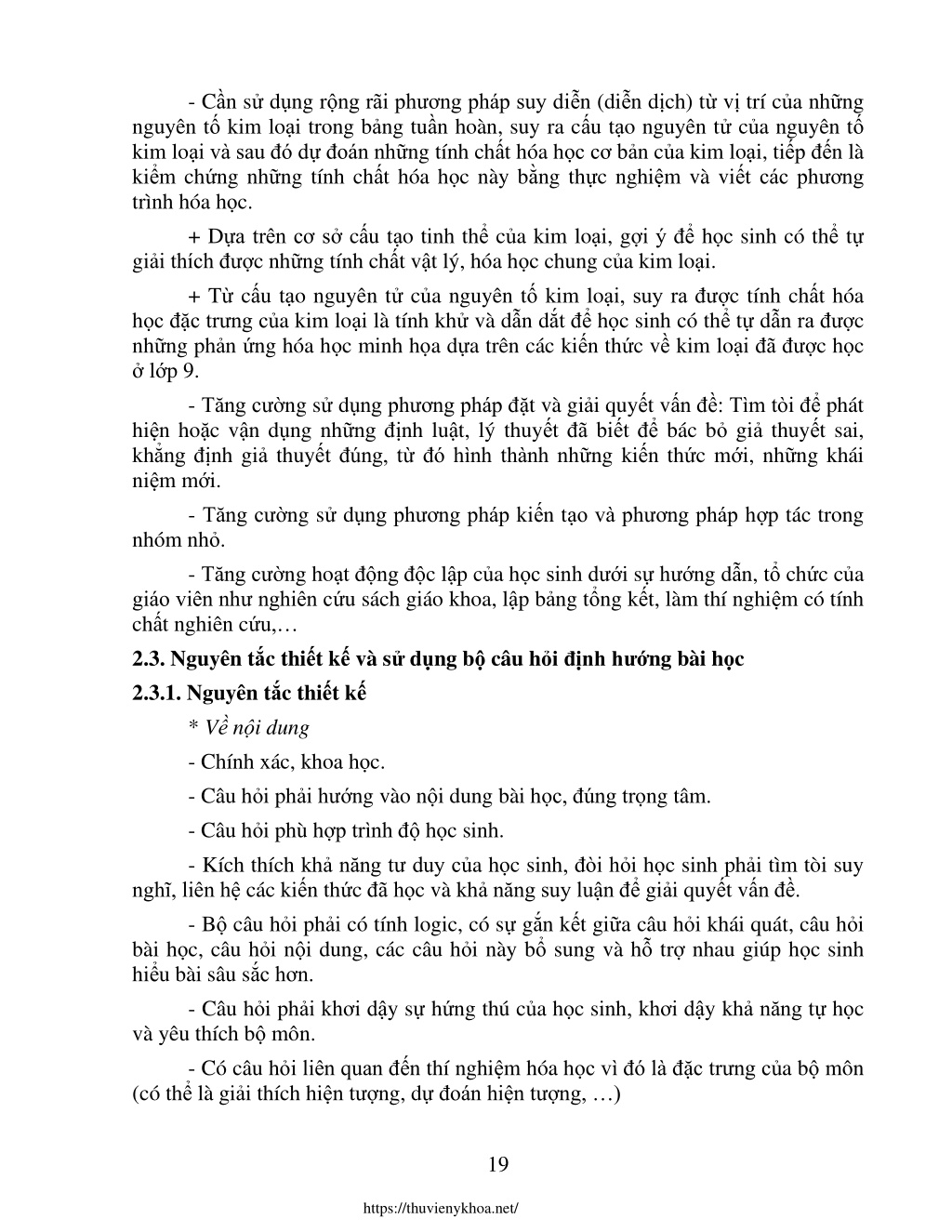 - Cần sử dụng rộng rãi phương pháp suy diễn (diễn dịch) từ vị trí của những nguyên tố kim loại trong bảng tuần hoàn, suy ra cấu tạo nguyên tử của nguyên tố kim loại và sau đó dự đoán những tính chất hóa học cơ bản của kim loại, tiếp đến là kiểm chứng những tính chất hóa học này bằng thực nghiệm và viết các phương trình hóa học.

+ Dựa trên cơ sở cấu tạo tinh thể của kim loại, gợi ý để học sinh có thể tự giải thích được những tính chất vật lý, hóa học chung của kim loại.

+ Từ cấu tạo nguyên tử của nguyên tố kim loại, suy ra được tính chất hóa học đặc trưng của kim loại là tính khử và dẫn dắt để học sinh có thể tự dẫn ra được những phản ứng hóa học minh họa dựa trên các kiến thức về kim loại đã được học ở lớp 9.

- Tăng cường sử dụng phương pháp đặt và giải quyết vấn đề: Tìm tòi để phát hiện hoặc vận dụng những định luật, lý thuyết đã biết để bác bỏ giả thuyết sai, khẳng định giả thuyết đúng, từ đó hình thành những kiến thức mới, những khái niệm mới.

- Tăng cường sử dụng phương pháp kiến tạo và phương pháp hợp tác trong nhóm nhỏ.

- Tăng cường hoạt động độc lập của học sinh dưới sự hướng dẫn, tổ chức của giáo viên như nghiên cứu sách giáo khoa, lập bảng tổng kết, làm thí nghiệm có tính chất nghiên cứu,…

2.3. Nguyên tắc thiết kế và sử dụng bộ câu hỏi định hướng bài học

2.3.1. Nguyên tắc thiết kế

* Về nội dung

- Chính xác, khoa học.

- Câu hỏi phải hướng vào nội dung bài học, đúng trọng tâm.

- Câu hỏi phù hợp trình độ học sinh.

- Kích thích khả năng tư duy của học sinh, đòi hỏi học sinh phải tìm tòi suy nghĩ, liên hệ các kiến thức đã học và khả năng suy luận để giải quyết vấn đề.

- Bộ câu hỏi phải có tính logic, có sự gắn kết giữa câu hỏi khái quát, câu hỏi bài học, câu hỏi nội dung, các câu hỏi này bổ sung và hỗ trợ nhau giúp học sinh hiểu bài sâu sắc hơn.

- Câu hỏi phải khơi dậy sự hứng thú của học sinh, khơi dậy khả năng tự học và yêu thích bộ môn.

- Có câu hỏi liên quan đến thí nghiệm hóa học vì đó là đặc trưng của bộ môn (có thể là giải thích hiện tượng, dự đoán hiện tượng, …)

19

https://thuvienykhoa.net/